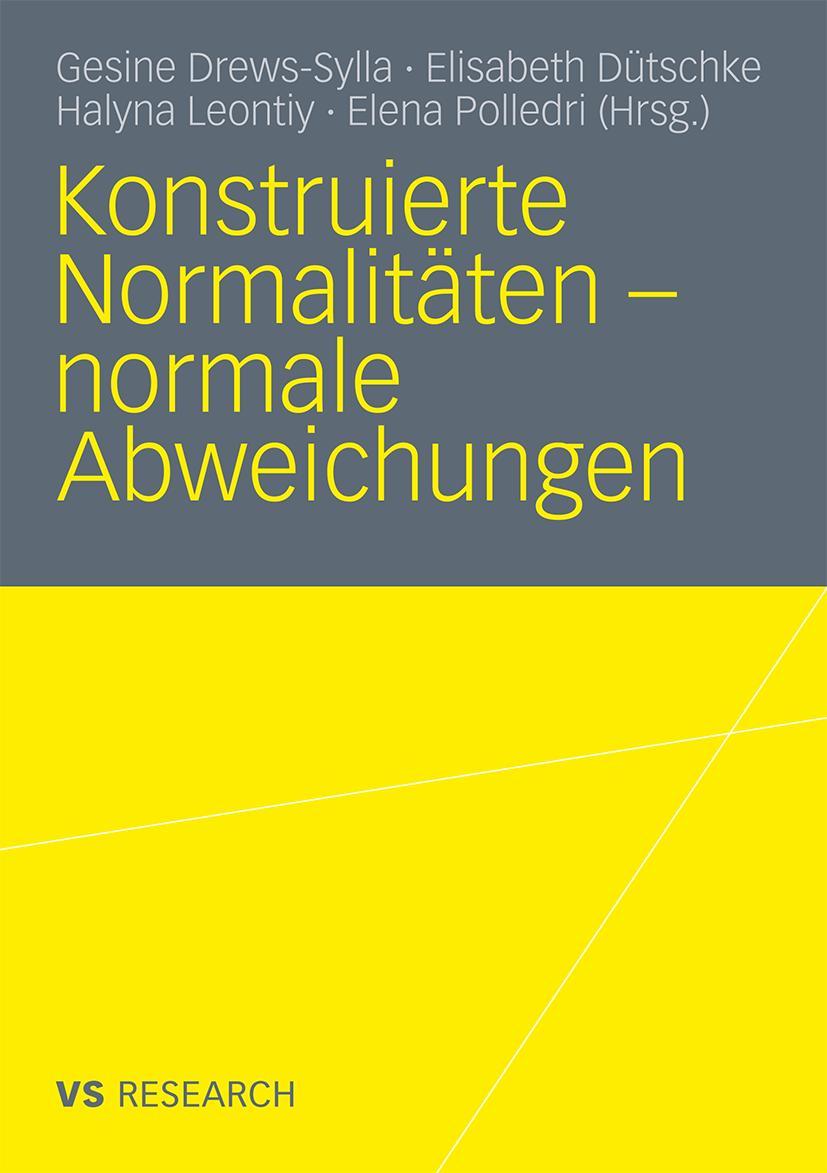 Gesine Drews-Sylla · Elisabeth Dütschke
Halyna Leontiy · Elena Polledri (Hrsg.)

Konstruierte Normalitäten – normale Abweichungen

VS RESEARCH